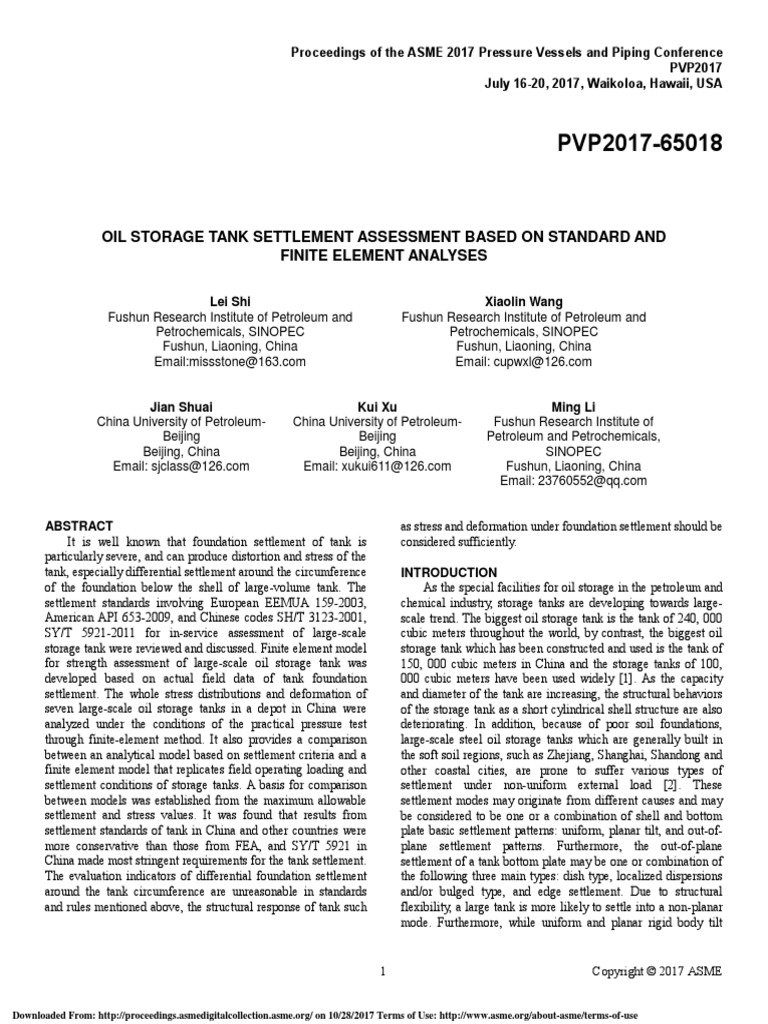 Proceedings of the ASME 2017 Pressure Vessels and Piping Conference
PVP2017
July 16-20, 2017, Waikoloa, Hawaii, USA

PVP2017-65018

OIL STORAGE TANK SETTLEMENT ASSESSMENT BASED ON STANDARD AND FINITE ELEMENT ANALYSES

Lei Shi
Fushun Research Institute of Petroleum and Petrochemicals, SINOPEC
Fushun, Liaoning, China
Email:missstone@163.com

Xiaolin Wang
Fushun Research Institute of Petroleum and Petrochemicals, SINOPEC
Fushun, Liaoning, China
Email: cupwxl@126.com

Jian Shuai
China University of Petroleum-Beijing
Beijing, China
Email: sjclass@126.com

Kui Xu
China University of Petroleum-Beijing
Beijing, China
Email: xukui611@126.com

Ming Li
Fushun Research Institute of Petroleum and Petrochemicals, SINOPEC
Fushun, Liaoning, China
Email: 23760552@qq.com

ABSTRACT

It is well known that foundation settlement of tank is particularly severe, and can produce distortion and stress of the tank, especially differential settlement around the circumference of the foundation below the shell of large-volume tank. The settlement standards involving European EEMUA 159-2003, American API 653-2009, and Chinese codes SH/T 3123-2001, SY/T 5921-2011 for in-service assessment of large-scale storage tank were reviewed and discussed. Finite element model for strength assessment of large-scale oil storage tank was developed based on actual field data of tank foundation settlement. The whole stress distributions and deformation of seven large-scale oil storage tanks in a depot in China were analyzed under the conditions of the practical pressure test through finite-element method. It also provides a comparison between an analytical model based on settlement criteria and a finite element model that replicates field operating loading and settlement conditions of storage tanks. A basis for comparison between models was established from the maximum allowable settlement and stress values. It was found that results from settlement standards of tank in China and other countries were more conservative than those from FEA, and SY/T 5921 in China made most stringent requirements for the tank settlement. The evaluation indicators of differential foundation settlement around the tank circumference are unreasonable in standards and rules mentioned above, the structural response of tank such as stress and deformation under foundation settlement should be considered sufficiently.

INTRODUCTION

As the special facilities for oil storage in the petroleum and chemical industry, storage tanks are developing towards large-scale trend. The biggest oil storage tank is the tank of 240, 000 cubic meters throughout the world, by contrast, the biggest oil storage tank which has been constructed and used is the tank of 150, 000 cubic meters in China and the storage tanks of 100, 000 cubic meters have been used widely [1]. As the capacity and diameter of the tank are increasing, the structural behaviors of the storage tank as a short cylindrical shell structure are also deteriorating. In addition, because of poor soil foundations, large-scale steel oil storage tanks which are generally built in the soft soil regions, such as Zhejiang, Shanghai, Shandong and other coastal cities, are prone to suffer various types of settlement under non-uniform external load [2]. These settlement modes may originate from different causes and may be considered to be one or a combination of shell and bottom plate basic settlement patterns: uniform, planar tilt, and out-of-plane settlement patterns. Furthermore, the out-of-plane settlement of a tank bottom plate may be one or combination of the following three main types: dish type, localized dispersions and/or bulged type, and edge settlement. Due to structural flexibility, a large tank is more likely to settle into a non-planar mode. Furthermore, while uniform and planar rigid body tilt

1

Copyright © 2017 ASME

Downloaded From: http://proceedings.asmedigitalcollection.asme.org/ on 10/28/2017 Terms of Use: http://www.asme.org/about-asme/terms-of-use